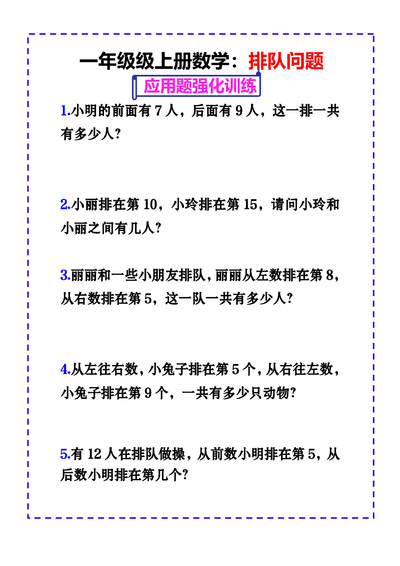 一年级级上册数学：排队问题

应用题强化训练

1.小明的前面有 7 人，后面有 9 人，这一排一共有多少人？

2.小丽排在第 10，小玲排在第 15，请问小玲和小丽之间有几人？

3.丽丽和一些小朋友排队，丽丽从左数排在第 8，从右数排在第 5，这一队一共有多少人？

4.从左往右数，小兔子排在第 5 个，从右往左数，小兔子排在第 9 个，一共有多少只动物？

5.有 12 人在排队做操，从前数小明排在第 5，从后数小明排在第几个？